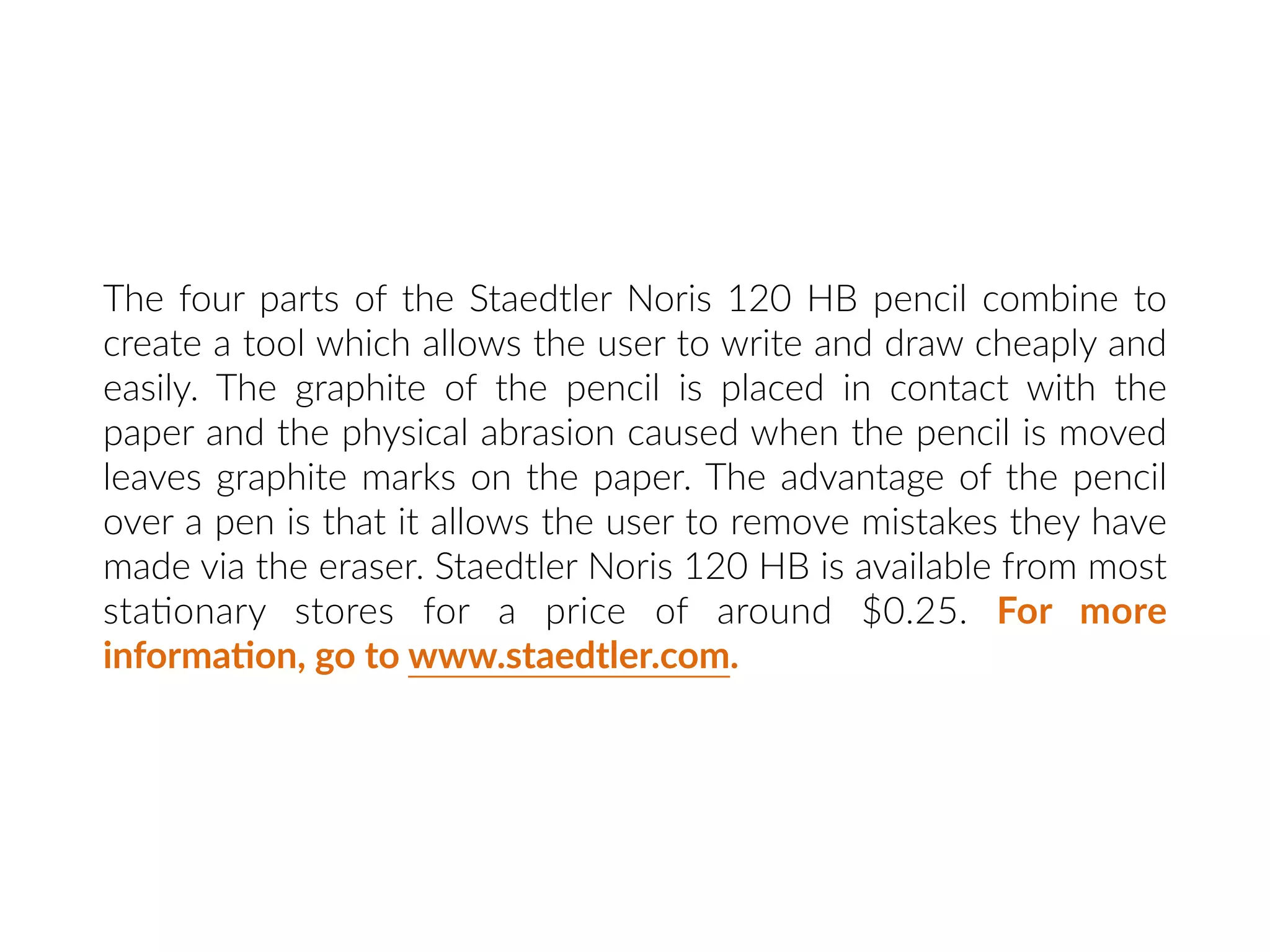 The four parts of the Staedtler Noris 120 HB pencil combine to create a tool which allows the user to write and draw cheaply and easily. The graphite of the pencil is placed in contact with the paper and the physical abrasion caused when the pencil is moved leaves graphite marks on the paper. The advantage of the pencil over a pen is that it allows the user to remove mistakes they have made via the eraser. Staedtler Noris 120 HB is available from most stationary stores for a price of around $0.25. For more information, go to www.staedtler.com.